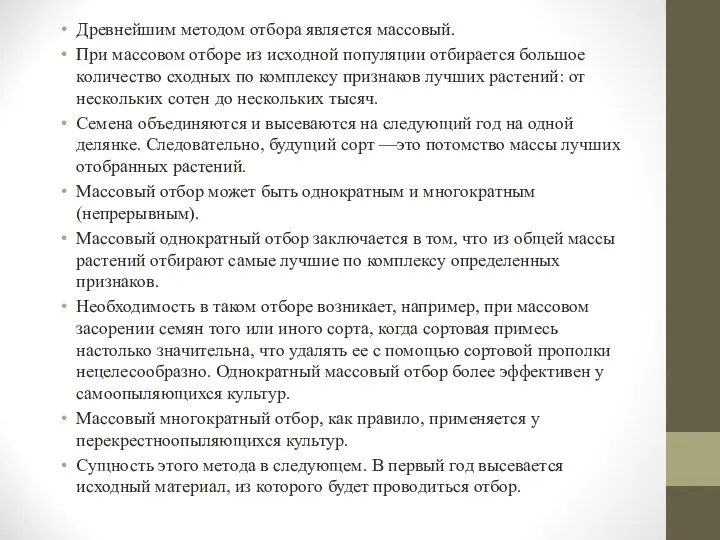 • Древнейшим методом отбора является массовый.

• При массовом отборе из исходной популяции отбирается большое количество сходных по комплексу признаков лучших растений: от нескольких сотен до нескольких тысяч.

• Семена объединяются и высеваются на следующий год на одной делянке. Следовательно, будущий сорт —это потомство массы лучших отобранных растений.

• Массовый отбор может быть однократным и многократным (непрерывным).

• Массовый однократный отбор заключается в том, что из общей массы растений отбирают самые лучшие по комплексу определенных признаков.

• Необходимость в таком отборе возникает, например, при массовом засорении семян того или иного сорта, когда сортовая примесь настолько значительна, что удалять ее с помощью сортовой прополки нецелесообразно. Однократный массовый отбор более эффективен у самоопыляющихся культур.

• Массовый многократный отбор, как правило, применяется у перекрестноопыляющихся культур.

• Сущность этого метода в следующем. В первый год высевается исходный материал, из которого будет проводиться отбор.